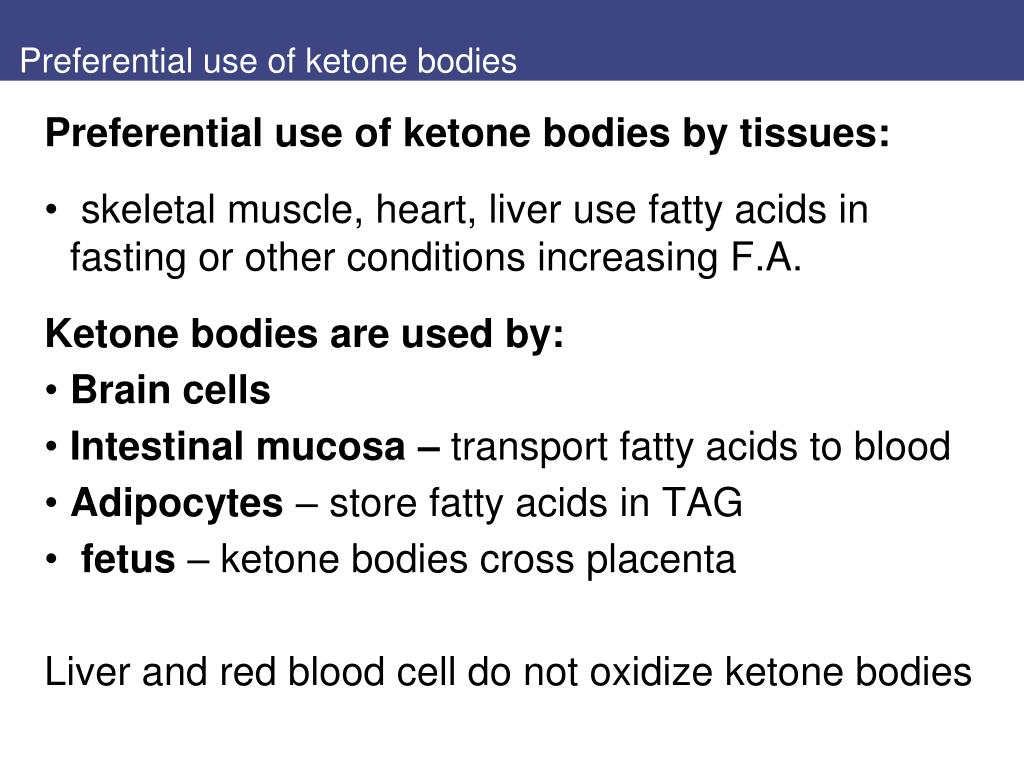 Preferential use of ketone bodies

Preferential use of ketone bodies by tissues:

• skeletal muscle, heart, liver use fatty acids in fasting or other conditions increasing F.A.

Ketone bodies are used by:
• Brain cells
• Intestinal mucosa – transport fatty acids to blood
• Adipocytes – store fatty acids in TAG
• fetus – ketone bodies cross placenta

Liver and red blood cell do not oxidize ketone bodies